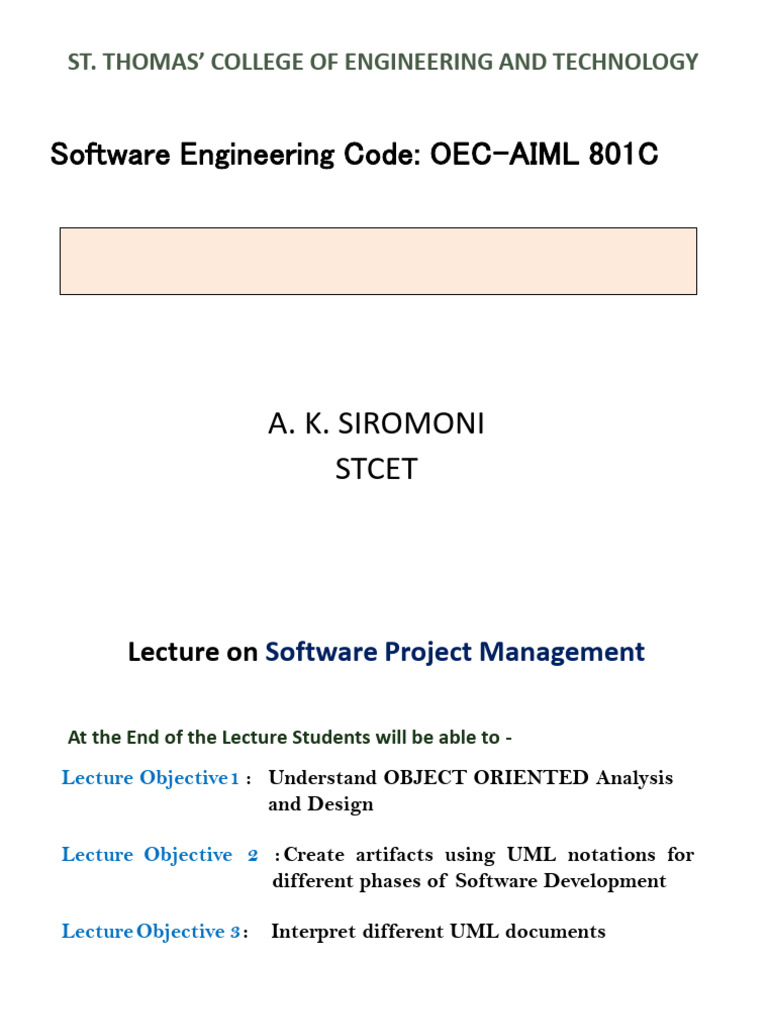 ST. THOMAS' COLLEGE OF ENGINEERING AND TECHNOLOGY

Software Engineering Code: OEC-AIML 801C

A. K. SIROMONI
STCET

Lecture on Software Project Management

At the End of the Lecture Students will be able to -

Lecture Objective 1 : Understand OBJECT ORIENTED Analysis and Design

Lecture Objective 2 : Create artifacts using UML notations for different phases of Software Development

Lecture Objective 3 : Interpret different UML documents